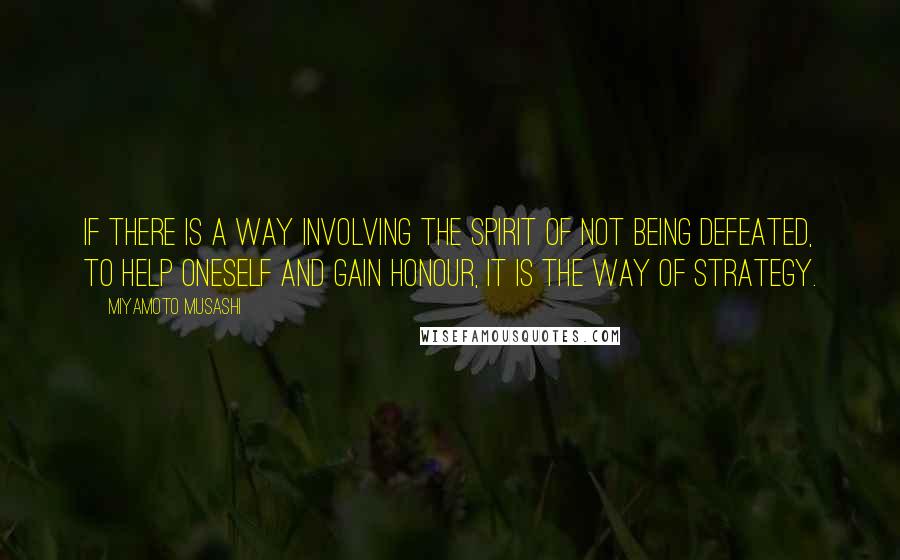 IF THERE IS A WAY INVOLVING THE SPIRIT OF NOT BEING DEFEATED, TO HELP ONESELF AND GAIN HONOUR, IT IS THE WAY OF STRATEGY.

MIYAMOTO MUSASHI

WISEFAMOUSQUOTES.COM